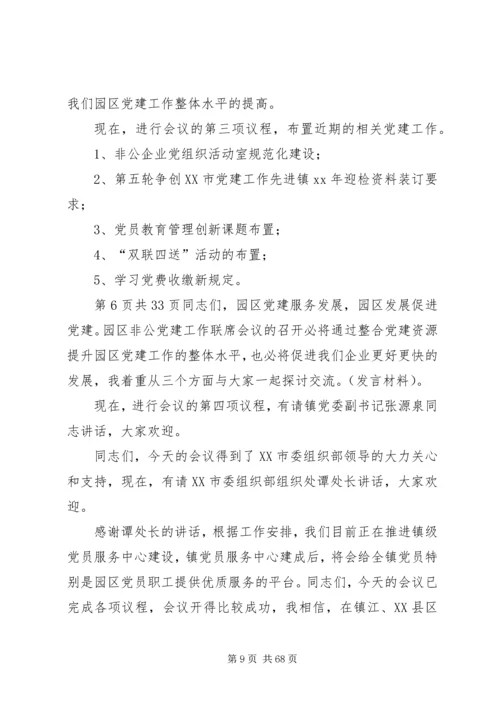 我们园区党建工作整体水平的提高。

现在，进行会议的第三项议程，布置近期的相关党建工作。

1、非公企业党组织活动室规范化建设；

2、第五轮争创XX市党建工作先进镇xx年迎检资料装订要求；

3、党员教育管理创新课题布置；

4、“双联四送”活动的布置；

5、学习党费收缴新规定。

第6页共33页同志们，园区党建服务发展，园区发展促进党建。园区非公党建工作联席会议的召开必将通过整合党建资源提升园区党建工作的整体水平，也必将促进我们企业更好更快的发展，我着重从三个方面与大家一起探讨交流。(发言材料)。

现在，进行会议的第四项议程，有请镇党委副书记张源泉同志讲话，大家欢迎。

同志们，今天的会议得到了XX市委组织部领导的大力关心和支持，现在，有请XX市委组织部组织处谭处长讲话，大家欢迎。

感谢谭处长的讲话，根据工作安排，我们目前正在推进镇级党员服务中心建设，镇党员服务中心建成后，将会给全镇党员特别是园区党员职工提供优质服务的平台。同志们，今天的会议已完成各项议程，会议开得比较成功，我相信，在镇江、XX县区

第9页 共68页